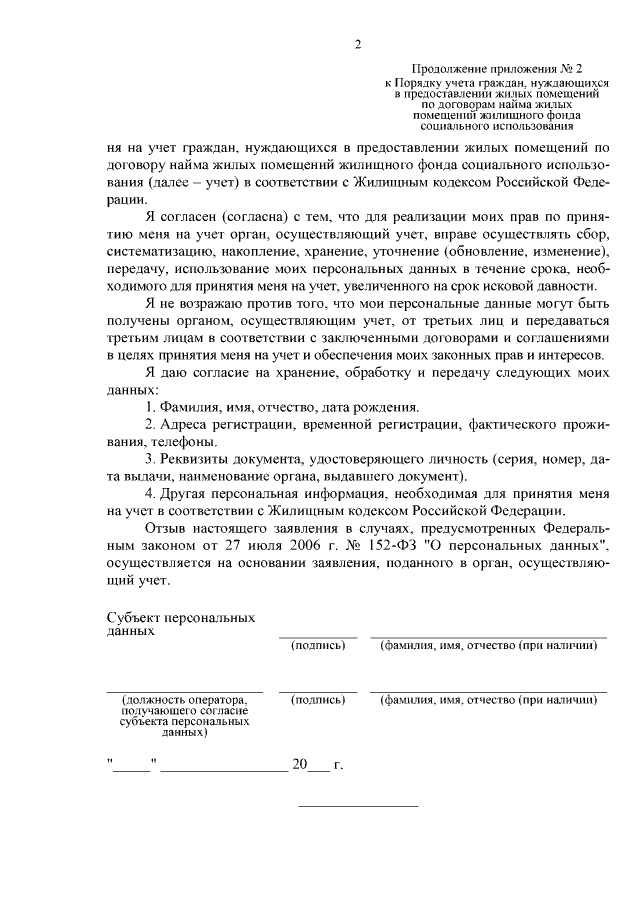 2

Продолжение приложения № 2
к Порядку учета граждан, нуждающихся в предоставлении жилых помещений по договорам найма жилых помещений жилищного фонда социального использования

ня на учет граждан, нуждающихся в предоставлении жилых помещений по договору найма жилых помещений жилищного фонда социального использования (далее – учет) в соответствии с Жилищным кодексом Российской Федерации.

Я согласен (согласна) с тем, что для реализации моих прав по принятию меня на учет орган, осуществляющий учет, вправе осуществлять сбор, систематизацию, накопление, хранение, уточнение (обновление, изменение), передачу, использование моих персональных данных в течение срока, необходимого для принятия меня на учет, увеличенного на срок исковой давности.

Я не возражаю против того, что мои персональные данные могут быть получены органом, осуществляющим учет, от третьих лиц и передаваться третьим лицам в соответствии с заключенными договорами и соглашениями в целях принятия меня на учет и обеспечения моих законных прав и интересов.

Я даю согласие на хранение, обработку и передачу следующих моих данных:

1. Фамилия, имя, отчество, дата рождения.

2. Адреса регистрации, временной регистрации, фактического проживания, телефоны.

3. Реквизиты документа, удостоверяющего личность (серия, номер, дата выдачи, наименование органа, выдавшего документ).

4. Другая персональная информация, необходимая для принятия меня на учет в соответствии с Жилищным кодексом Российской Федерации.

Отзыв настоящего заявления в случаях, предусмотренных Федеральным законом от 27 июля 2006 г. № 152-ФЗ "О персональных данных", осуществляется на основании заявления, поданного в орган, осуществляющий учет.

Субъект персональных данных

(подпись) (фамилия, имя, отчество (при наличии)

(должность оператора, получающего согласие субъекта персональных данных) (подпись) (фамилия, имя, отчество (при наличии)

"_____" _________________ 20___ г.